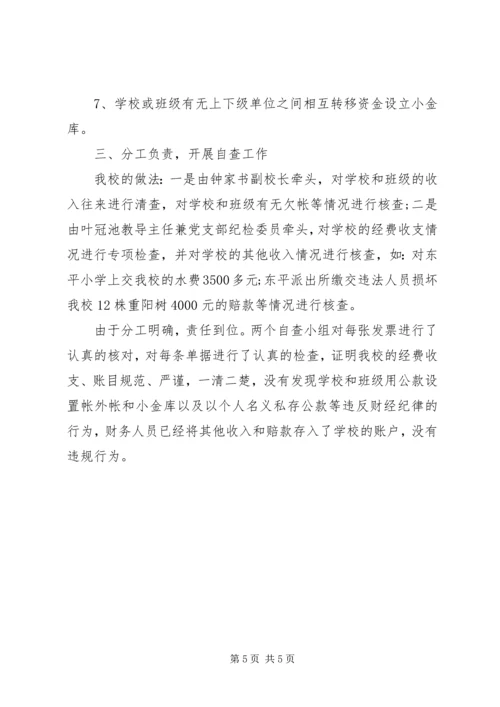 7、学校或班级有无上下级单位之间相互转移资金设立小金库。

三、分工负责，开展自查工作

我校的做法：一是由钟家书副校长牵头，对学校和班级的收入往来进行清查，对学校和班级有无欠帐等情况进行核查；二是由叶冠池教导主任兼党支部纪检委员牵头，对学校的经费收支情况进行专项检查，并对学校的其他收入情况进行核查，如：对东平小学上交我校的水费3500多元；东平派出所缴交违法人员损坏我校12株重阳树4000元的赔款等情况进行核查。

由于分工明确，责任到位。两个自查小组对每张发票进行了认真的核对，对每条单据进行了认真的检查，证明我校的经费收支、账目规范、严谨，一清二楚，没有发现学校和班级用公款设置帐外帐和小金库以及以个人名义私存公款等违反财经纪律的行为，财务人员已经将其他收入和赔款存入了学校的账户，没有违规行为。

第5页 共5页